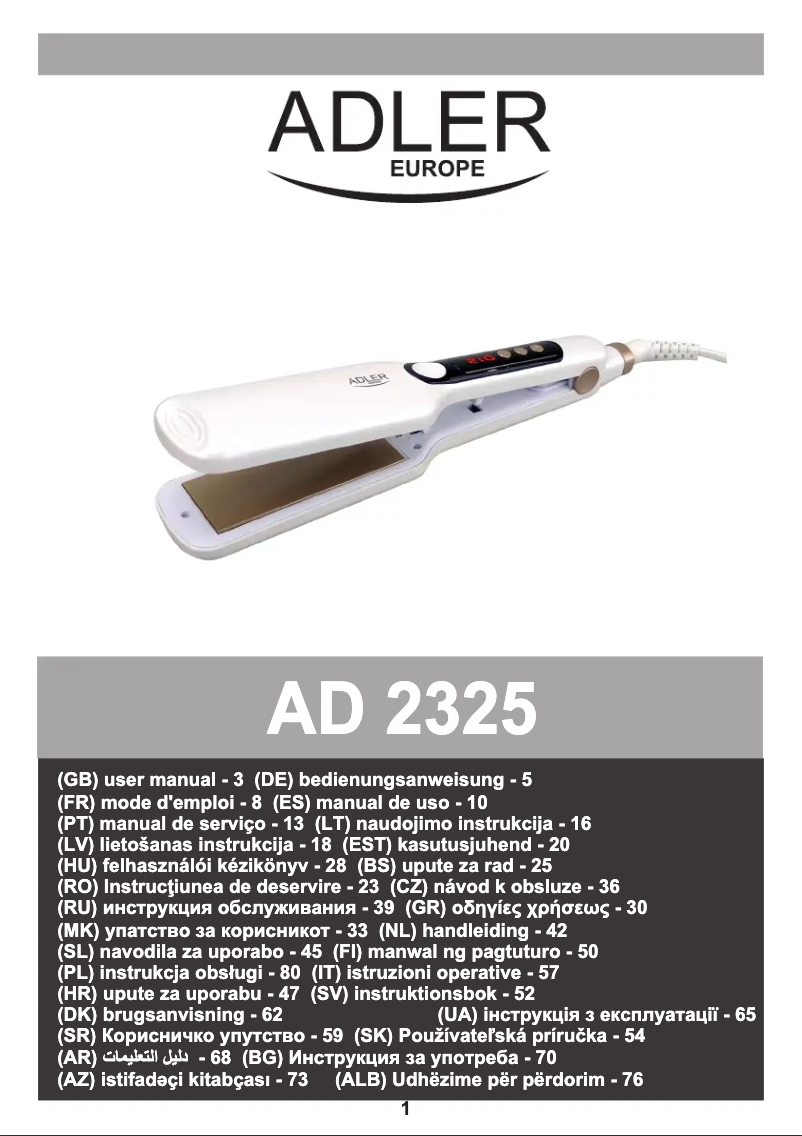 ADLER
EUROPE

ADLER

AD 2325

(GB) user manual - 3 (DE) bedienungsanweisung - 5
(FR) mode d'emploi - 8 (ES) manual de uso - 10
(PT) manual de serviço - 13 (LT) naudojimo instrukcija - 16
(LV) lietošanas instrukcija - 18 (EST) kasutusjuhend - 20
(HU) felhasználói kézikönyv - 28 (BS) upute za rad - 25
(RO) Instrucţiunea de deservire - 23 (CZ) návod k obsluze - 36
(RU) инструкция обслуживания - 39 (GR) οδηγίες χρήσεως - 30
(MK) упатство за корисникот - 33 (NL) handleiding - 42
(SL) navodila za uporabo - 45 (FI) manwal ng pagtuturo - 50
(PL) instrukcja obsługi - 80 (IT) istruzioni operative - 57
(HR) upute za uporabu - 47 (SV) instruktionsbok - 52
(DK) brugsanvisning - 62 (UA) інструкція з експлуатації - 65
(SR) Корисничко упутство - 59 (SK) Používateľská príručka - 54
(AR) دليل التعليمات - 68 (BG) Инструкция за употреба - 70
(AZ) istifadəçi kitabçası - 73 (ALB) Udhëzime për përdorim - 76

1